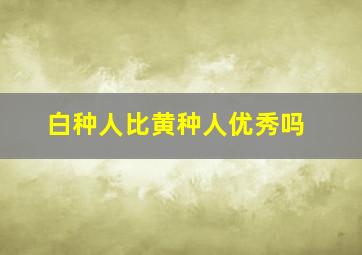 白种人比黄种人优秀吗